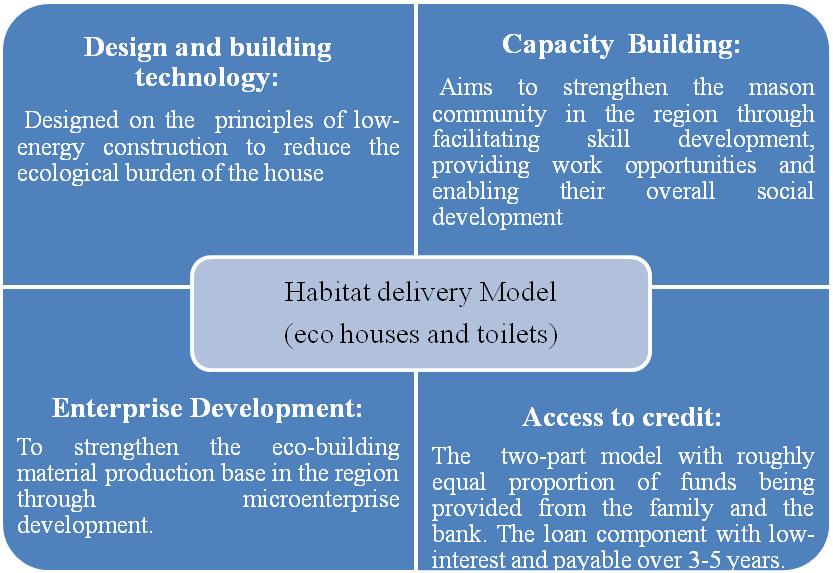 Design and building technology:

Designed on the principles of low-energy construction to reduce the ecological burden of the house

Capacity Building:

Aims to strengthen the mason community in the region through facilitating skill development, providing work opportunities and enabling their overall social development

Habitat delivery Model
(eco houses and toilets)

Enterprise Development:

To strengthen the eco-building material production base in the region through microenterprise development.

Access to credit:

The two-part model with roughly equal proportion of funds being provided from the family and the bank. The loan component with low-interest and payable over 3-5 years.